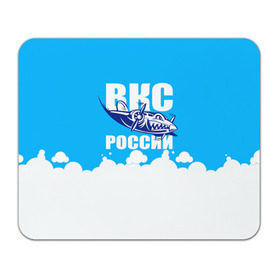 ВКС
РОССИИ